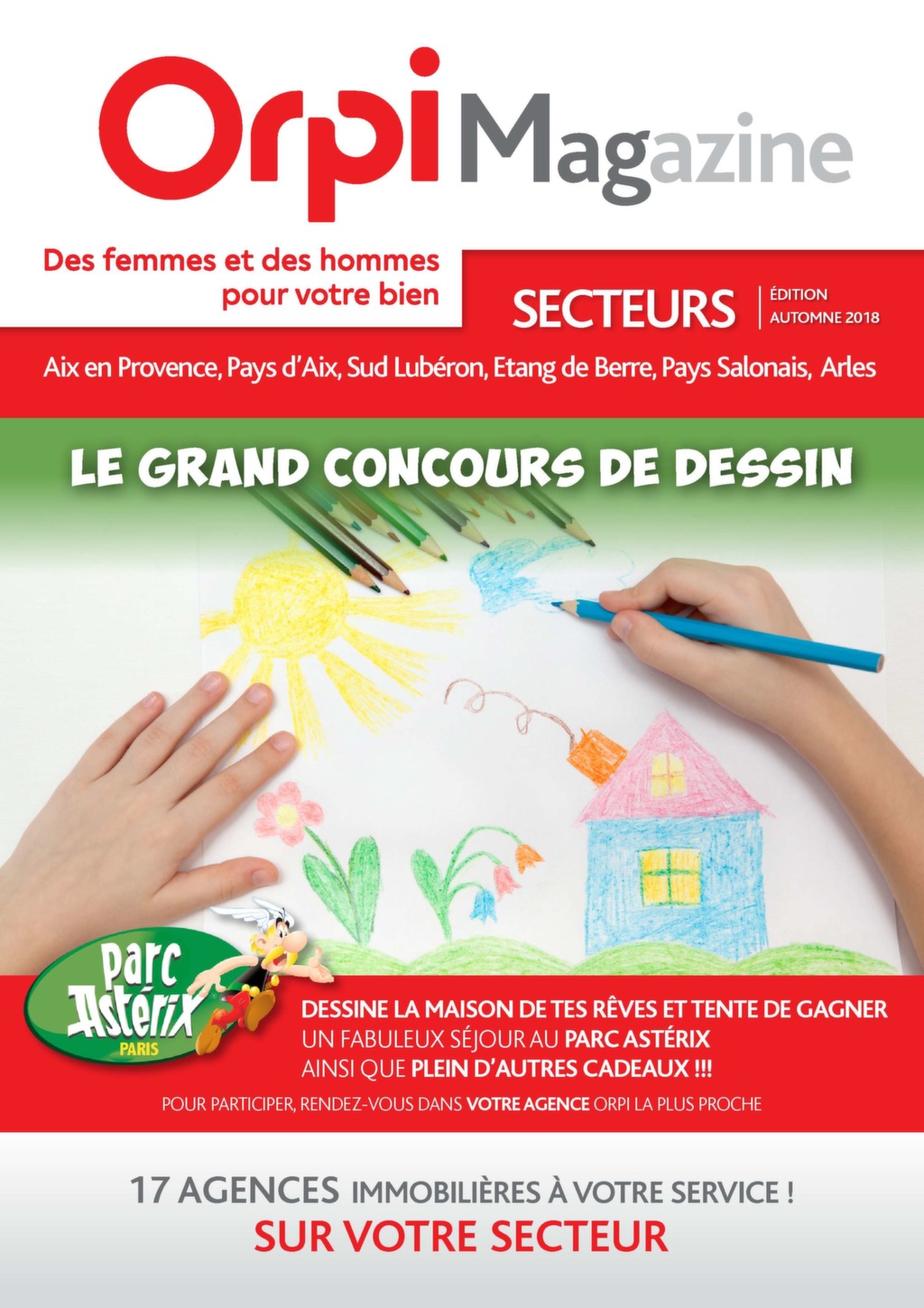 Orpi Magazine

Des femmes et des hommes pour votre bien

SECTEURS ÉDITION AUTOMNE 2018

Aix en Provence, Pays d'Aix, Sud Lubéron, Etang de Berre, Pays Salonais, Arles

LE GRAND CONCOURS DE DESSIN

Parc Astérix PARIS

DESSINE LA MAISON DE TES RÊVES ET TENTE DE GAGNER UN FABULEUX SÉJOUR AU PARC ASTÉRIX AINSI QUE PLEIN D'AUTRES CADEAUX !!!

POUR PARTICIPER, RENDEZ-VOUS DANS VOTRE AGENCE ORPI LA PLUS PROCHE

17 AGENCES IMMOBILIÈRES À VOTRE SERVICE !
SUR VOTRE SECTEUR